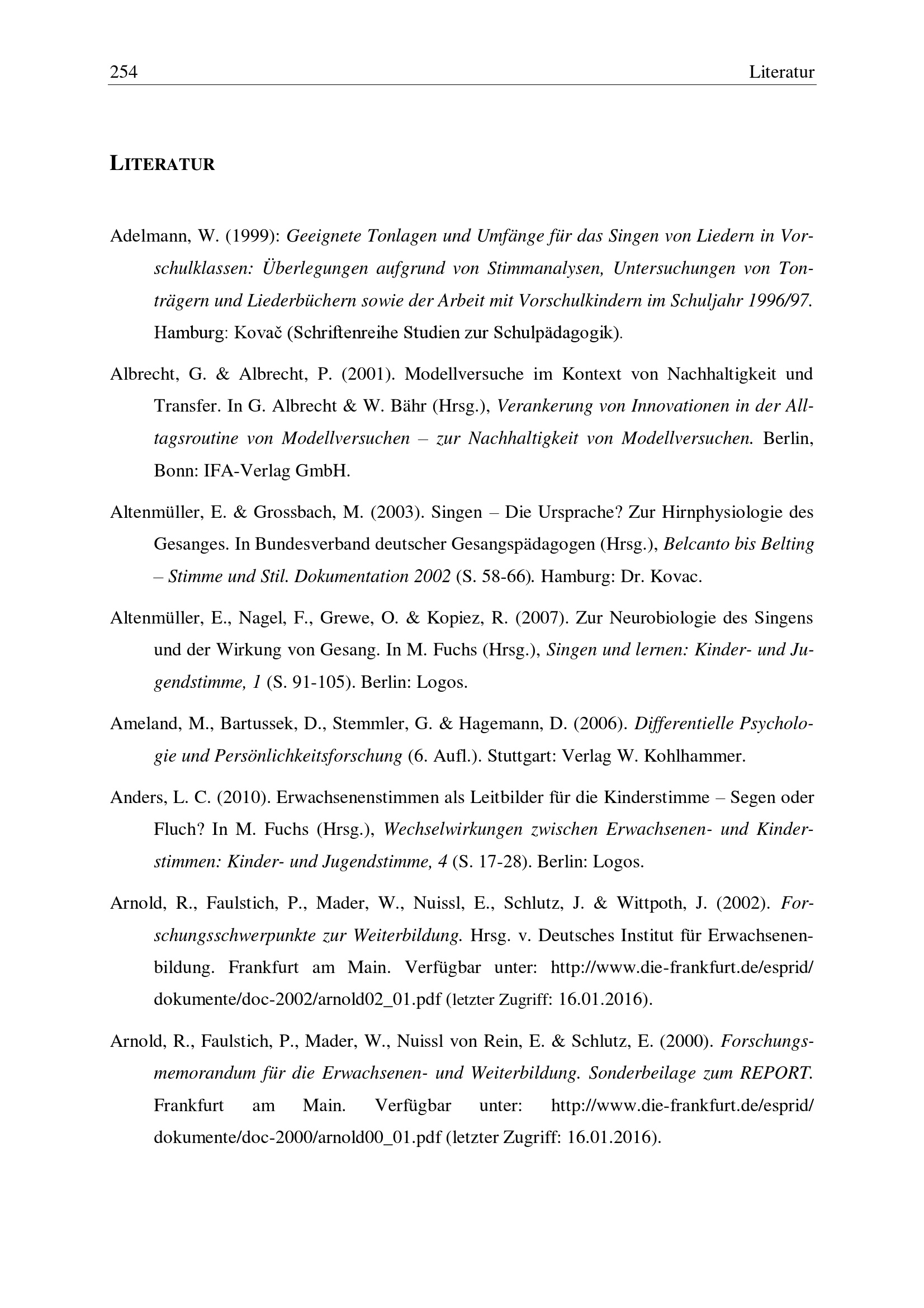 254 Literatur

LITERATUR

Adelmann, W. (1999): Geeignete Tonlagen und Umfänge für das Singen von Liedern in Vorschulklassen: Überlegungen aufgrund von Stimmanalysen, Untersuchungen von Tonträgern und Liederbüchern sowie der Arbeit mit Vorschulkindern im Schuljahr 1996/97. Hamburg: Kovač (Schriftenreihe Studien zur Schulpädagogik).

Albrecht, G. & Albrecht, P. (2001). Modellversuche im Kontext von Nachhaltigkeit und Transfer. In G. Albrecht & W. Bähr (Hrsg.), Verankerung von Innovationen in der Alltagsroutine von Modellversuchen – zur Nachhaltigkeit von Modellversuchen. Berlin, Bonn: IFA-Verlag GmbH.

Altenmüller, E. & Grossbach, M. (2003). Singen – Die Ursprache? Zur Hirnphysiologie des Gesanges. In Bundesverband deutscher Gesangspädagogen (Hrsg.), Belcanto bis Belting – Stimme und Stil. Dokumentation 2002 (S. 58-66). Hamburg: Dr. Kovac.

Altenmüller, E., Nagel, F., Grewe, O. & Kopiez, R. (2007). Zur Neurobiologie des Singens und der Wirkung von Gesang. In M. Fuchs (Hrsg.), Singen und lernen: Kinder- und Jugendstimme, 1 (S. 91-105). Berlin: Logos.

Ameland, M., Bartussek, D., Stemmler, G. & Hagemann, D. (2006). Differentielle Psychologie und Persönlichkeitsforschung (6. Aufl.). Stuttgart: Verlag W. Kohlhammer.

Anders, L. C. (2010). Erwachsenenstimmen als Leitbilder für die Kinderstimme – Segen oder Fluch? In M. Fuchs (Hrsg.), Wechselwirkungen zwischen Erwachsenen- und Kinderstimmen: Kinder- und Jugendstimme, 4 (S. 17-28). Berlin: Logos.

Arnold, R., Faulstich, P., Mader, W., Nuissl, E., Schlutz, J. & Wittpoth, J. (2002). Forschungsschwerpunkte zur Weiterbildung. Hrsg. v. Deutsches Institut für Erwachsenenbildung. Frankfurt am Main. Verfügbar unter: http://www.die-frankfurt.de/esprid/dokumente/doc-2002/arnold02_01.pdf (letzter Zugriff: 16.01.2016).

Arnold, R., Faulstich, P., Mader, W., Nuissl von Rein, E. & Schlutz, E. (2000). Forschungsmemorandum für die Erwachsenen- und Weiterbildung. Sonderbeilage zum REPORT. Frankfurt am Main. Verfügbar unter: http://www.die-frankfurt.de/esprid/dokumente/doc-2000/arnold00_01.pdf (letzter Zugriff: 16.01.2016).